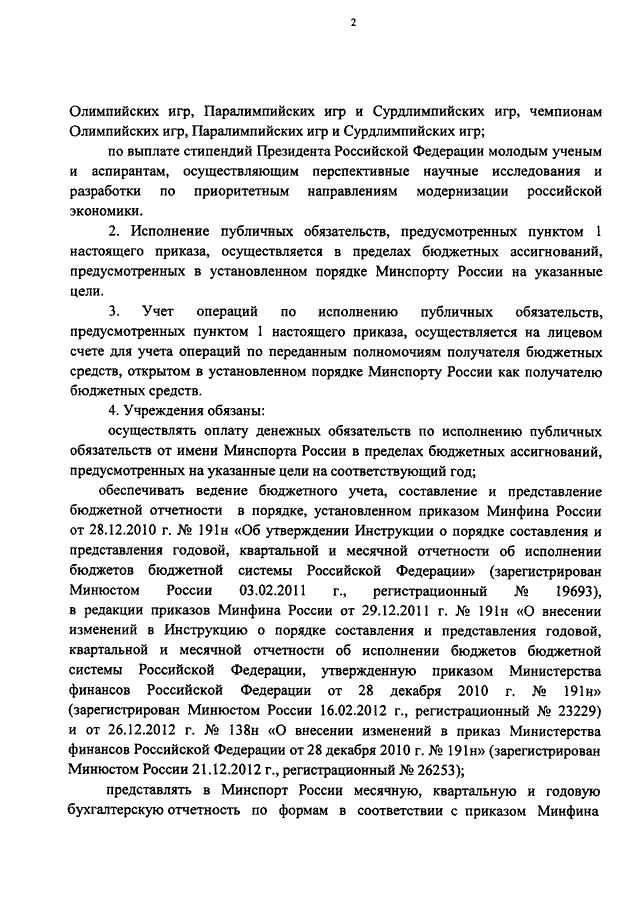 2

Олимпийских игр, Паралимпийских игр и Сурдлимпийских игр, чемпионам Олимпийских игр, Паралимпийских игр и Сурдлимпийских игр;

по выплате стипендий Президента Российской Федерации молодым ученым и аспирантам, осуществляющим перспективные научные исследования и разработки по приоритетным направлениям модернизации российской экономики.

2. Исполнение публичных обязательств, предусмотренных пунктом 1 настоящего приказа, осуществляется в пределах бюджетных ассигнований, предусмотренных в установленном порядке Минспорту России на указанные цели.

3. Учет операций по исполнению публичных обязательств, предусмотренных пунктом 1 настоящего приказа, осуществляется на лицевом счете для учета операций по переданным полномочиям получателя бюджетных средств, открытом в установленном порядке Минспорту России как получателю бюджетных средств.

4. Учреждения обязаны:

осуществлять оплату денежных обязательств по исполнению публичных обязательств от имени Минспорта России в пределах бюджетных ассигнований, предусмотренных на указанные цели на соответствующий год;

обеспечивать ведение бюджетного учета, составление и представление бюджетной отчетности в порядке, установленном приказом Минфина России от 28.12.2010 г. № 191н «Об утверждении Инструкции о порядке составления и представления годовой, квартальной и месячной отчетности об исполнении бюджетов бюджетной системы Российской Федерации» (зарегистрирован Минюстом России 03.02.2011 г., регистрационный № 19693), в редакции приказов Минфина России от 29.12.2011 г. № 191н «О внесении изменений в Инструкцию о порядке составления и представления годовой, квартальной и месячной отчетности об исполнении бюджетов бюджетной системы Российской Федерации, утвержденную приказом Министерства финансов Российской Федерации от 28 декабря 2010 г. № 191н» (зарегистрирован Минюстом России 16.02.2012 г., регистрационный № 23229) и от 26.12.2012 г. № 138н «О внесении изменений в приказ Министерства финансов Российской Федерации от 28 декабря 2010 г. № 191н» (зарегистрирован Минюстом России 21.12.2012 г., регистрационный № 26253);

представлять в Минспорт России месячную, квартальную и годовую бухгалтерскую отчетность по формам в соответствии с приказом Минфина